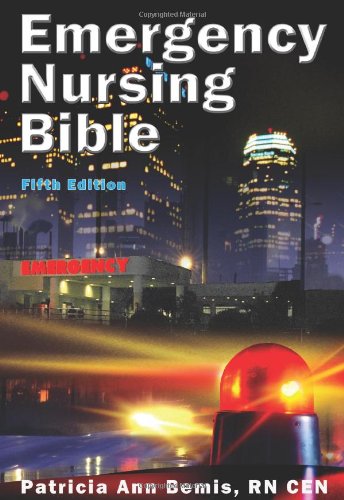 Copyrighted Material

Emergency Nursing Bible

Fifth Edition

EMERGENCY

Patricia Ann Bemis, RN CEN